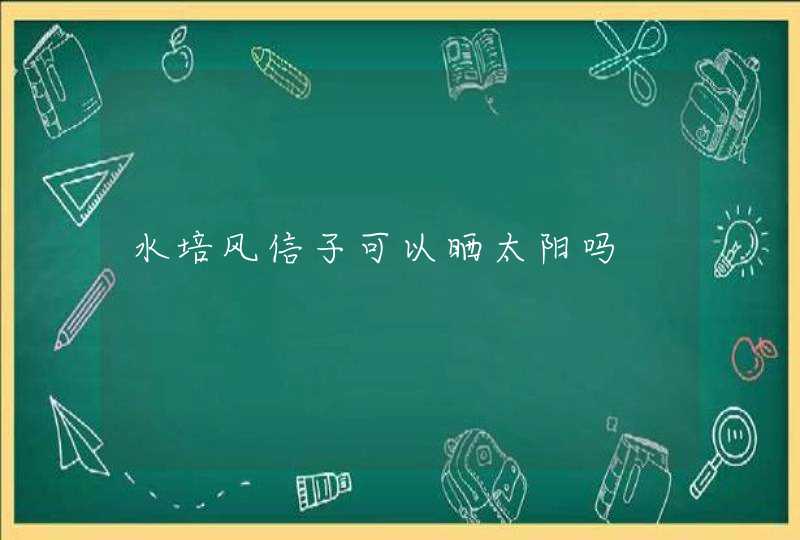 水培风信子可以晒太阳吗